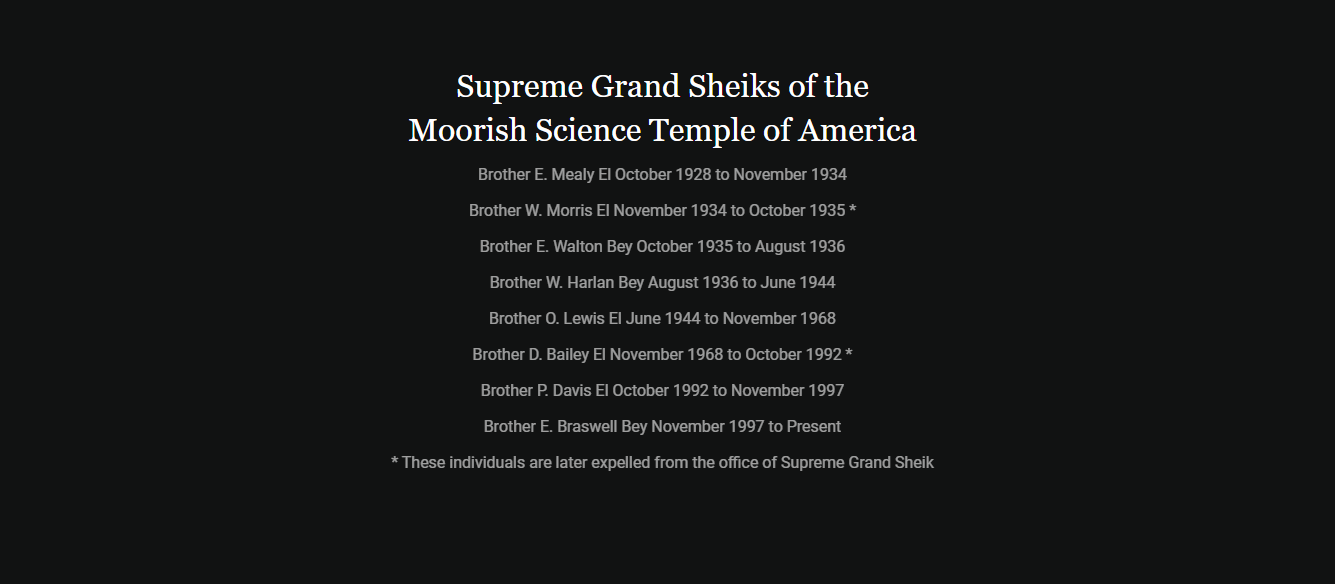 Supreme Grand Sheiks of the
Moorish Science Temple of America

Brother E. Mealy El October 1928 to November 1934

Brother W. Morris El November 1934 to October 1935 *

Brother E. Walton Bey October 1935 to August 1936

Brother W. Harlan Bey August 1936 to June 1944

Brother O. Lewis El June 1944 to November 1968

Brother D. Bailey El November 1968 to October 1992 *

Brother P. Davis El October 1992 to November 1997

Brother E. Braswell Bey November 1997 to Present

* These individuals are later expelled from the office of Supreme Grand Sheik